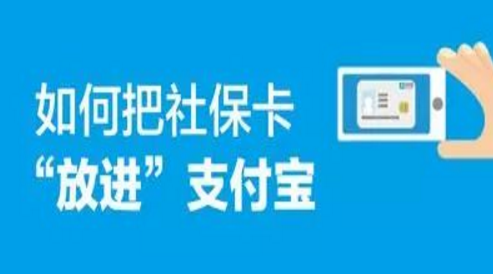 如何把社保卡
“放进”支付宝